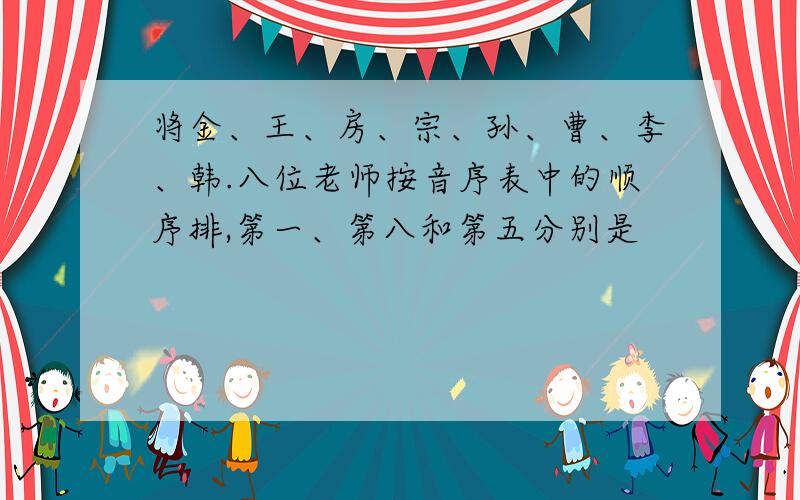 将金、王、房、宗、孙、曹、李、韩.八位老师按音序表中的顺序排,第一、第八和第五分别是